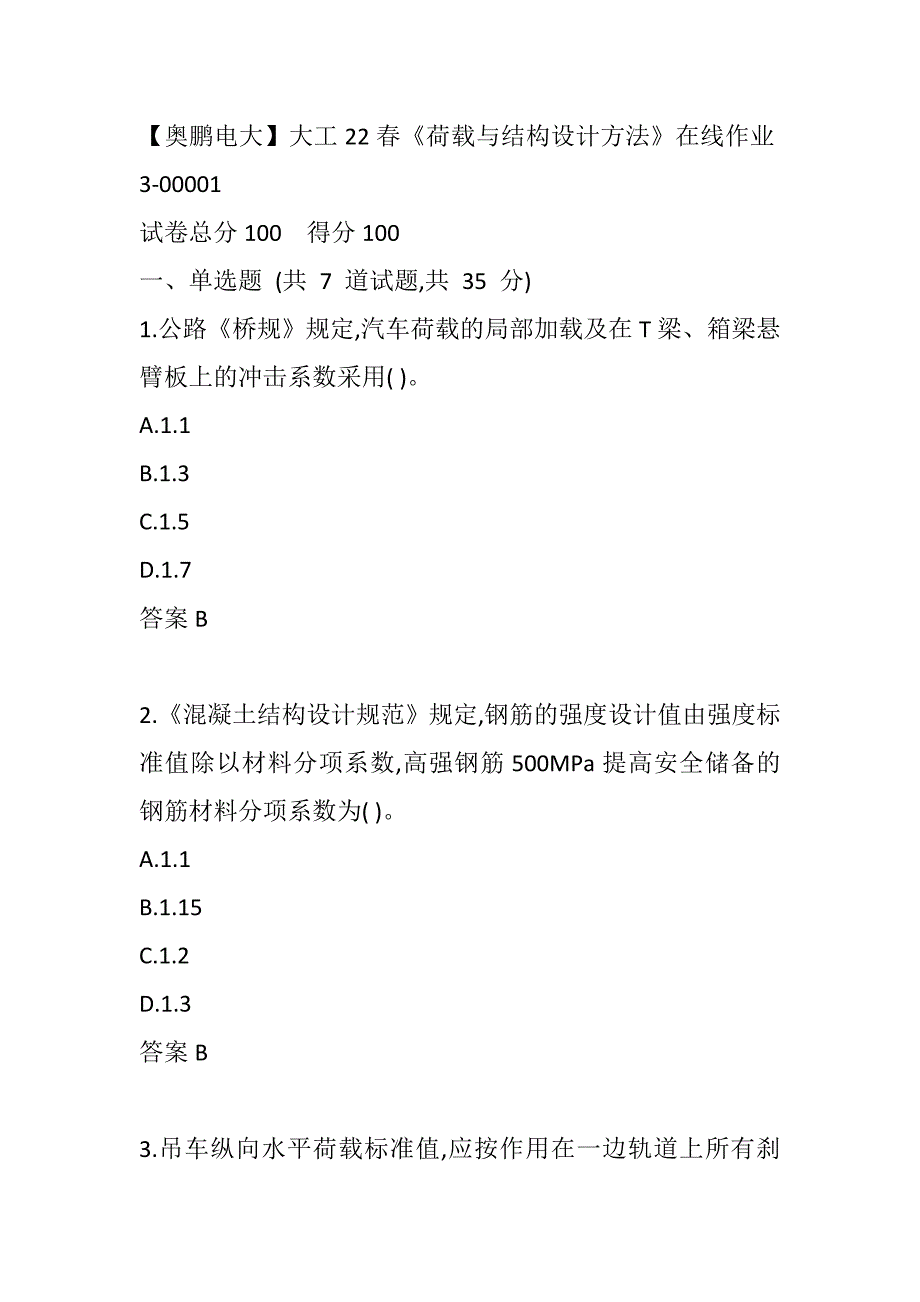 【奥鹏电大】大工 22 春《荷载与结构设计方法》在线作业 3-00001

试卷总分 100　得分 100

一、单选题 (共 7 道试题,共 35 分)

1.公路《桥规》规定,汽车荷载的局部加载及在 T 梁、箱梁悬臂板上的冲击系数采用( )。

A.1.1

B.1.3

C.1.5

D.1.7

答案 B

2.《混凝土结构设计规范》规定,钢筋的强度设计值由强度标准值除以材料分项系数,高强钢筋 500MPa 提高安全储备的钢筋材料分项系数为( )。

A.1.1

B.1.15

C.1.2

D.1.3

答案 B

3.吊车纵向水平荷载标准值,应按作用在一边轨道上所有刹